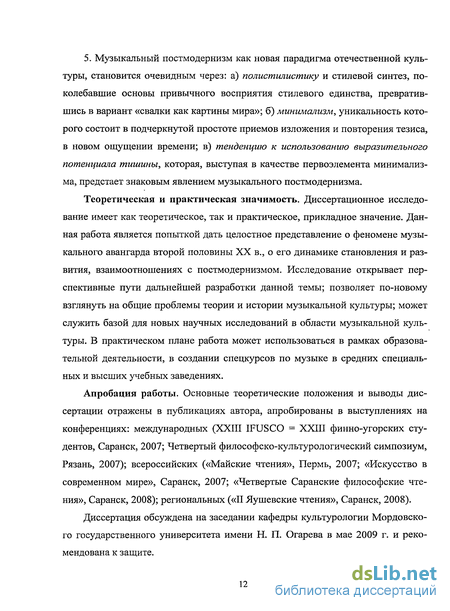 5. Музыкальный постмодернизм как новая парадигма отечественной культуры, становится очевидным через: а) полистилистику и стилевой синтез, поколебавшие основы привычного восприятия стилевого единства, превратившись в вариант «свалки как картины мира»; б) минимализм, уникальность которого состоит в подчеркнутой простоте приемов изложения и повторения тезиса, в новом ощущении времени; в) тенденцию к использованию выразительного потенциала тишины, которая, выступая в качестве первоэлемента минимализма, предстает знаковым явлением музыкального постмодернизма.

Теоретическая и практическая значимость. Диссертационное исследование имеет как теоретическое, так и практическое, прикладное значение. Данная работа является попыткой дать целостное представление о феномене музыкального авангарда второй половины XX в., о его динамике становления и развития, взаимоотношениях с постмодернизмом. Исследование открывает перспективные пути дальнейшей разработки данной темы; позволяет по-новому взглянуть на общие проблемы теории и истории музыкальной культуры; может служить базой для новых научных исследований в области музыкальной культуры. В практическом плане работа может использоваться в рамках образовательной деятельности, в создании спецкурсов по музыке в средних специальных и высших учебных заведениях.

Апробация работы. Основные теоретические положения и выводы диссертации отражены в публикациях автора, апробированы в выступлениях на конференциях: международных (XXIII IFUSCO = XXIII финно-угорских студентов, Саранск, 2007; Четвертый философско-культурологический симпозиум, Рязань, 2007); всероссийских («Майские чтения», Пермь, 2007; «Искусство в современном мире», Саранск, 2007; «Четвертые Саранские философские чтения», Саранск, 2008); региональных («II Яушевские чтения», Саранск, 2008).

Диссертация обсуждена на заседании кафедры культурологии Мордовского государственного университета имени Н. П. Огарева в мае 2009 г. и рекомендована к защите.

12

dsLib.net
библиотека диссертаций